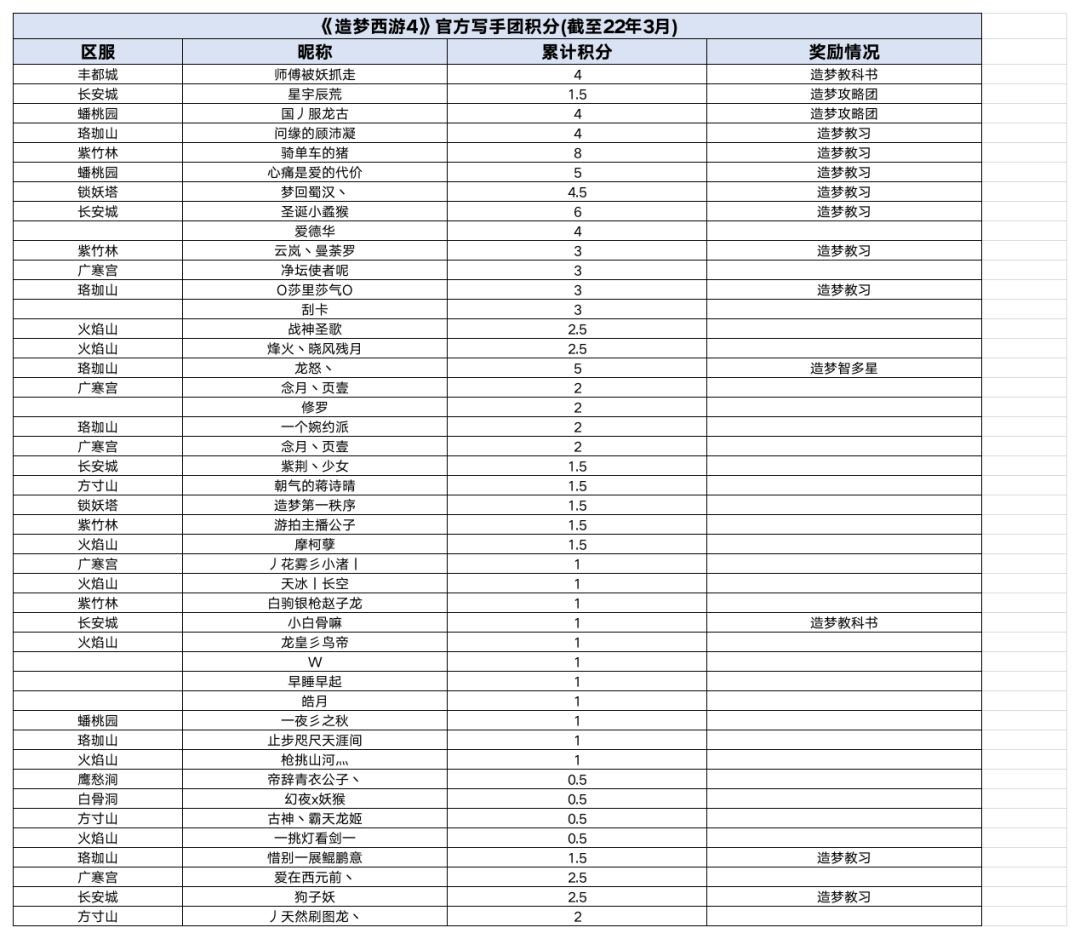 《造梦西游4》官方写手团积分(截至22年3月)

| 区服 | 昵称 | 累计积分 | 奖励情况 |
|---|---|---|---|
| 丰都城 | 师傅被妖抓走 | 4 | 造梦教科书 |
| 长安城 | 星宇辰荒 | 1.5 | 造梦攻略团 |
| 蟠桃园 | 国丿服龙古 | 4 | 造梦攻略团 |
| 珞珈山 | 问缘的顾沛凝 | 4 | 造梦教习 |
| 紫竹林 | 骑单车的猪 | 8 | 造梦教习 |
| 蟠桃园 | 心痛是爱的代价 | 5 | 造梦教习 |
| 锁妖塔 | 梦回蜀汉丶 | 4.5 | 造梦教习 |
| 长安城 | 圣诞小蠢猴 | 6 | 造梦教习 |
|  | 爱德华 | 4 |  |
| 紫竹林 | 云岚丶曼荼罗 | 3 | 造梦教习 |
| 广寒宫 | 净坛使者呢 | 3 |  |
| 珞珈山 | O莎里莎气O | 3 | 造梦教习 |
|  | 刮卡 | 3 |  |
| 火焰山 | 战神圣歌 | 2.5 |  |
| 火焰山 | 烽火丶晓风残月 | 2.5 |  |
| 珞珈山 | 龙怒丶 | 5 | 造梦智多星 |
| 广寒宫 | 念月丶页壹 | 2 |  |
|  | 修罗 | 2 |  |
| 珞珈山 | 一个婉约派 | 2 |  |
| 广寒宫 | 念月丶页壹 | 2 |  |
| 长安城 | 紫荆丶少女 | 1.5 |  |
| 方寸山 | 朝气的蒋诗晴 | 1.5 |  |
| 锁妖塔 | 造梦第一秩序 | 1.5 |  |
| 紫竹林 | 游拍主播公子 | 1.5 |  |
| 火焰山 | 摩柯孽 | 1.5 |  |
| 广寒宫 | 丿花雾彡小渚丨 | 1 |  |
| 火焰山 | 天冰丨长空 | 1 |  |
| 紫竹林 | 白驹银枪赵子龙 | 1 |  |
| 长安城 | 小白骨嘛 | 1 | 造梦教科书 |
| 火焰山 | 龙皇彡鸟帝 | 1 |  |
|  | W | 1 |  |
|  | 早睡早起 | 1 |  |
|  | 皓月 | 1 |  |
| 蟠桃园 | 一夜彡之秋 | 1 |  |
| 珞珈山 | 止步咫尺天涯间 | 1 |  |
| 火焰山 | 枪挑山河灬 | 1 |  |
| 鹰愁涧 | 帝辞青衣公子丶 | 0.5 |  |
| 白骨洞 | 幻夜x妖猴 | 0.5 |  |
| 方寸山 | 古神丶霸天龙姬 | 0.5 |  |
| 火焰山 | 一挑灯看剑一 | 0.5 |  |
| 珞珈山 | 惜别一展鲲鹏意 | 1.5 | 造梦教习 |
| 广寒宫 | 爱在西元前丶 | 2.5 |  |
| 长安城 | 狗子妖 | 2.5 | 造梦教习 |
| 方寸山 | 丿天然刷图龙丶 | 2 |  |